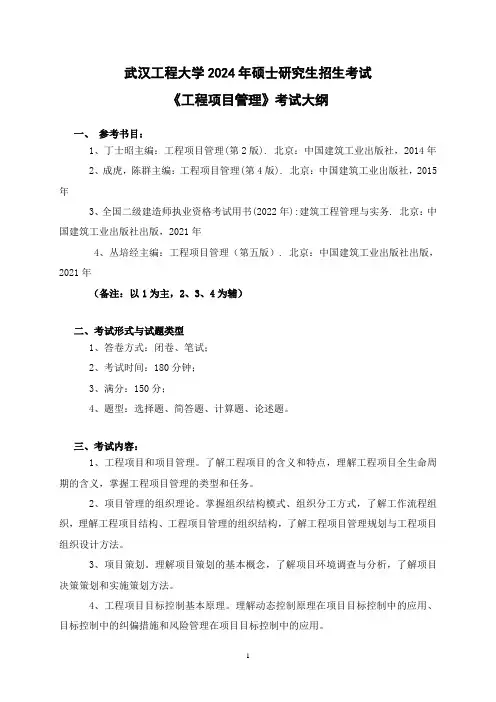 武汉工程大学 2024 年硕士研究生招生考试

《工程项目管理》考试大纲

一、 参考书目：

1、丁士昭主编：工程项目管理(第 2 版). 北京：中国建筑工业出版社，2014 年

2、成虎，陈群主编：工程项目管理(第 4 版). 北京：中国建筑工业出版社，2015 年

3、全国二级建造师执业资格考试用书(2022 年):建筑工程管理与实务. 北京：中国建筑工业出版社出版，2021 年

4、丛培经主编：工程项目管理（第五版）. 北京：中国建筑工业出版社出版，2021 年

（备注：以 1 为主，2、3、4 为辅）

二、考试形式与试题类型

1、答卷方式：闭卷、笔试；

2、考试时间：180 分钟；

3、满分：150 分；

4、题型：选择题、简答题、计算题、论述题。

三、考试内容：

1、工程项目和项目管理。了解工程项目的含义和特点，理解工程项目全生命周期的含义，掌握工程项目管理的类型和任务。

2、项目管理的组织理论。掌握组织结构模式、组织分工方式，了解工作流程组织，理解工程项目结构、工程项目管理的组织结构，了解工程项目管理规划与工程项目组织设计方法。

3、项目策划。理解项目策划的基本概念，了解项目环境调查与分析，了解项目决策策划和实施策划方法。

4、工程项目目标控制基本原理。理解动态控制原理在项目目标控制中的应用、目标控制中的纠偏措施和风险管理在项目目标控制中的应用。

1